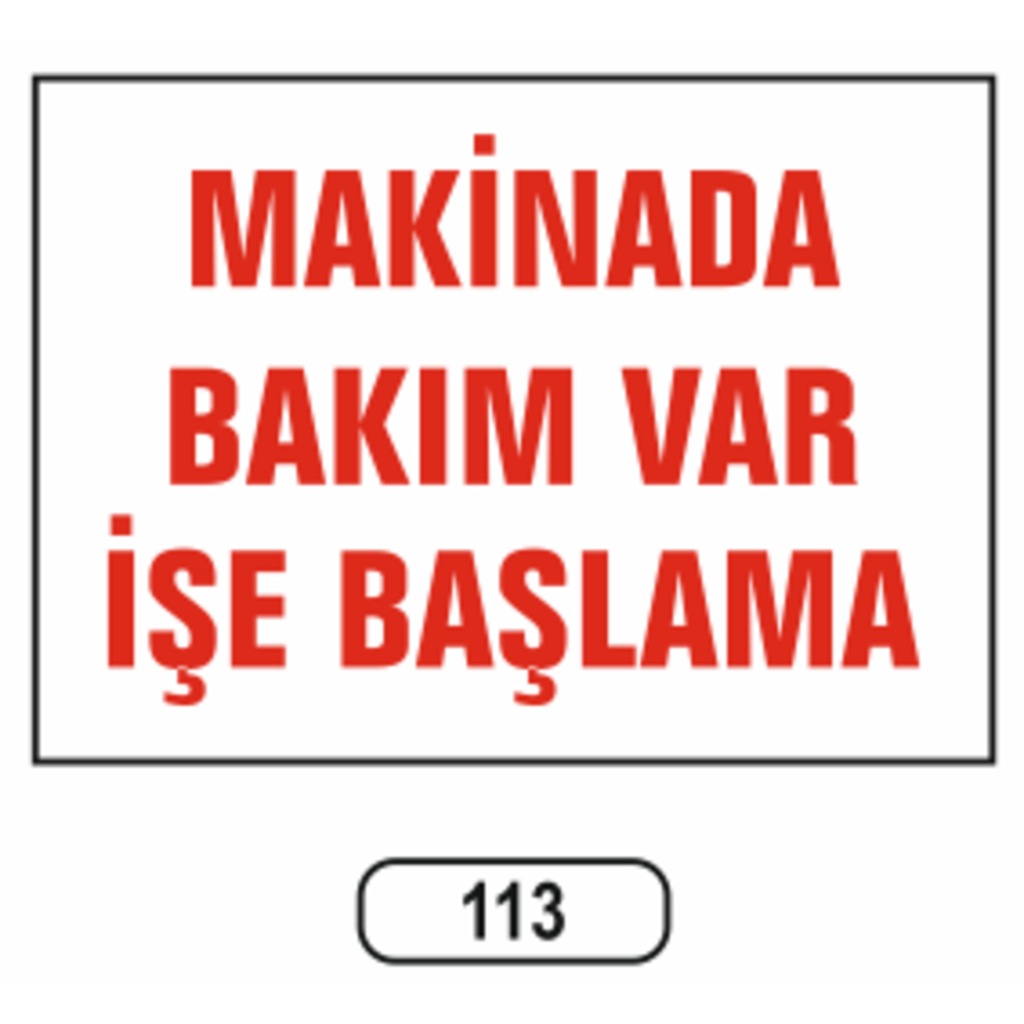 MAKİNADA
BAKIM VAR
İŞE BAŞLAMA

113